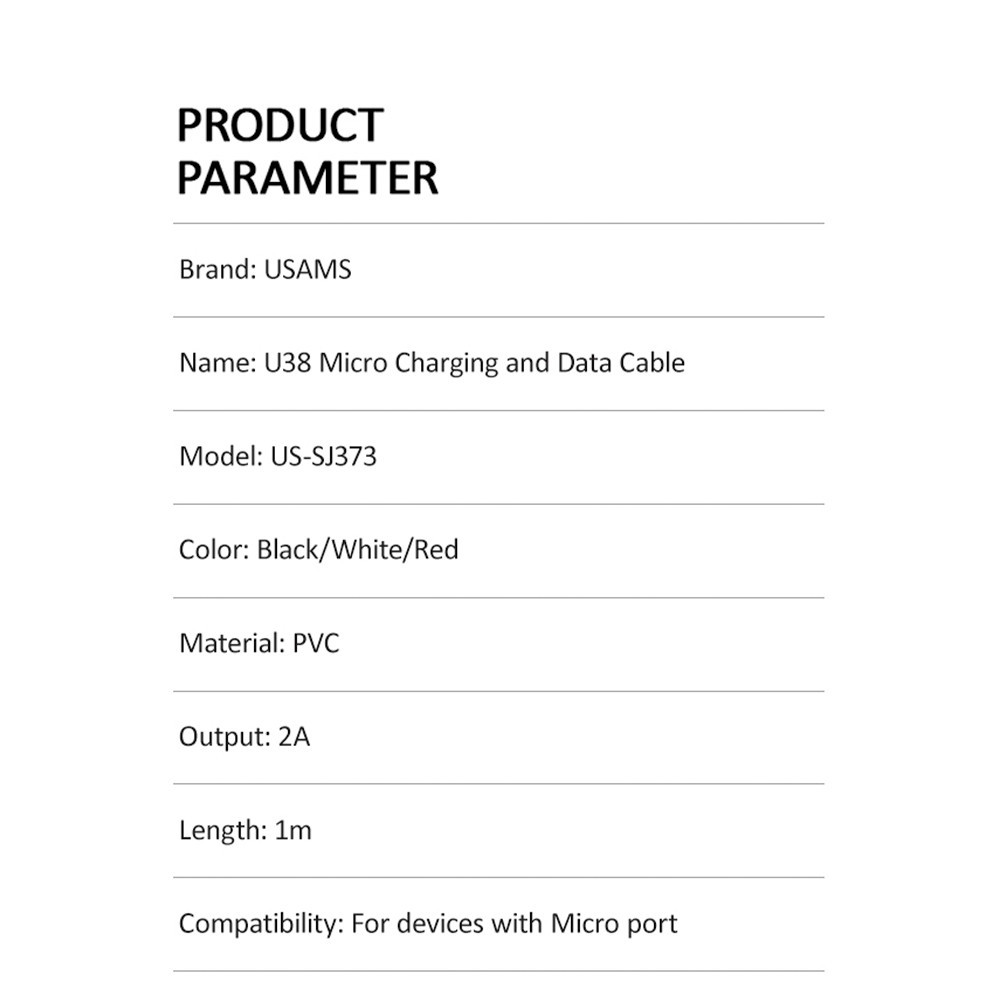 PRODUCT
PARAMETER

Brand: USAMS

Name: U38 Micro Charging and Data Cable

Model: US-SJ373

Color: Black/White/Red

Material: PVC

Output: 2A

Length: 1m

Compatibility: For devices with Micro port